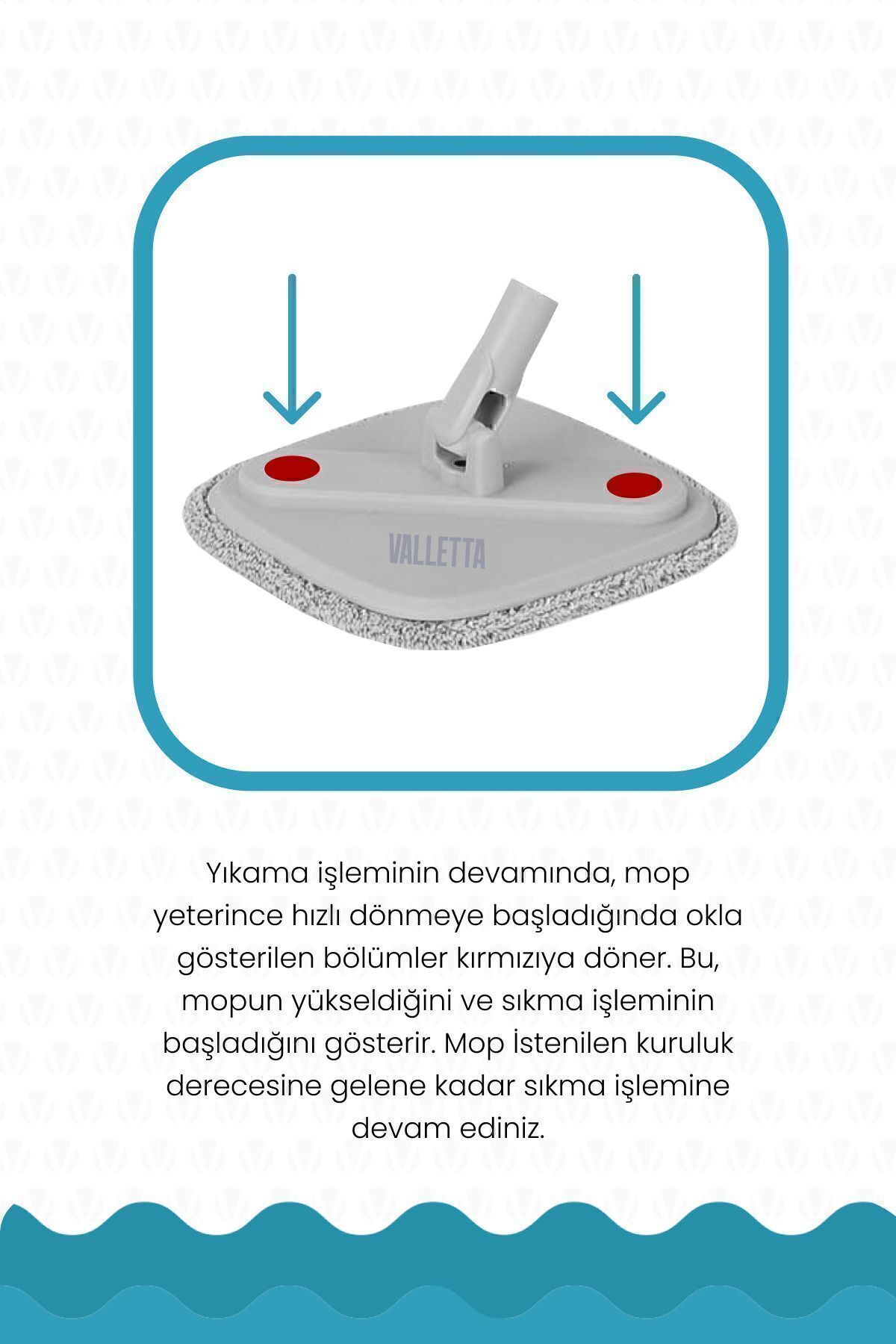 VALLETTA

Yıkama işleminin devamında, mop yeterince hızlı dönmeye başladığında okla gösterilen bölümler kırmızıya döner. Bu, mopun yükseldiğini ve sıkma işleminin başladığını gösterir. Mop İstenilen kuruluk derecesine gelene kadar sıkma işlemine devam ediniz.